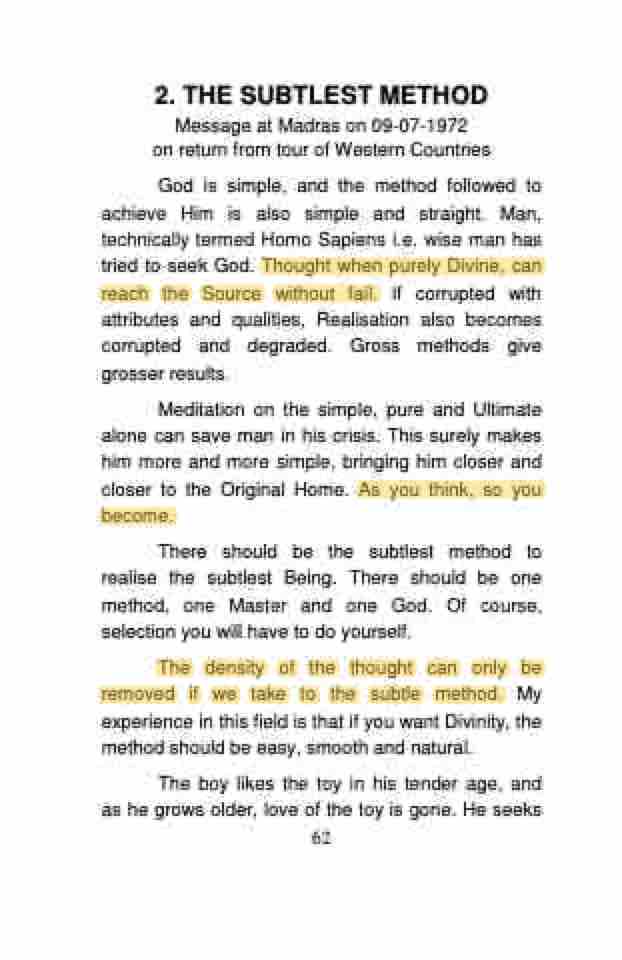 2. THE SUBTLEST METHOD

Message at Madras on 09-07-1972
on return from tour of Western Countries

God is simple, and the method followed to achieve Him is also simple and straight. Man, technically termed Homo Sapiens i.e. wise man has tried to seek God. Thought when purely Divine, can reach the Source without fail. If corrupted with attributes and qualities, Realisation also becomes corrupted and degraded. Gross methods give grosser results.

Meditation on the simple, pure and Ultimate alone can save man in his crisis. This surely makes him more and more simple, bringing him closer and closer to the Original Home. As you think, so you become.

There should be the subtlest method to realise the subtlest Being. There should be one method, one Master and one God. Of course, selection you will have to do yourself.

The density of the thought can only be removed if we take to the subtle method. My experience in this field is that if you want Divinity, the method should be easy, smooth and natural.

The boy likes the toy in his tender age, and as he grows older, love of the toy is gone. He seeks

62